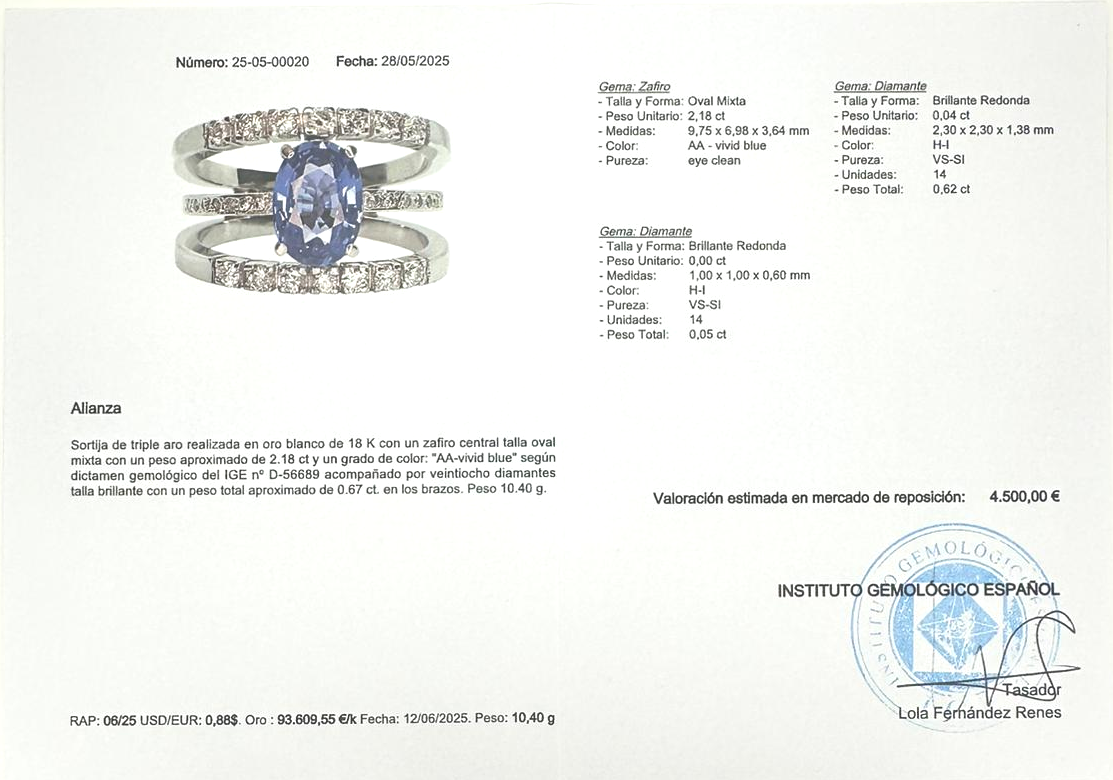 Número: 25-05-00020 Fecha: 28/05/2025

Gema: Zafiro
- Talla y Forma: Oval Mixta
- Peso Unitario: 2,18 ct
- Medidas: 9,75 x 6,98 x 3,64 mm
- Color: AA - vivid blue
- Pureza: eye clean

Gema: Diamante
- Talla y Forma: Brillante Redonda
- Peso Unitario: 0,04 ct
- Medidas: 2,30 x 2,30 x 1,38 mm
- Color: H-I
- Pureza: VS-SI
- Unidades: 14
- Peso Total: 0,62 ct

Gema: Diamante
- Talla y Forma: Brillante Redonda
- Peso Unitario: 0,00 ct
- Medidas: 1,00 x 1,00 x 0,60 mm
- Color: H-I
- Pureza: VS-SI
- Unidades: 14
- Peso Total: 0,05 ct

Alianza

Sortija de triple aro realizada en oro blanco de 18 K con un zafiro central talla oval mixta con un peso aproximado de 2.18 ct y un grado de color: "AA-vivid blue" según dictamen gemológico del IGE nº D-56689 acompañado por veintiocho diamantes talla brillante con un peso total aproximado de 0.67 ct. en los brazos. Peso 10.40 g.

Valoración estimada en mercado de reposición: 4.500,00 €

GEMOLÓGICO

INSTITUTO GEMOLÓGICO ESPAÑOL

Tasador
Lola Fernández Renes

RAP: 06/25 USD/EUR: 0,88$. Oro : 93.609,55 €/k Fecha: 12/06/2025. Peso: 10,40 g